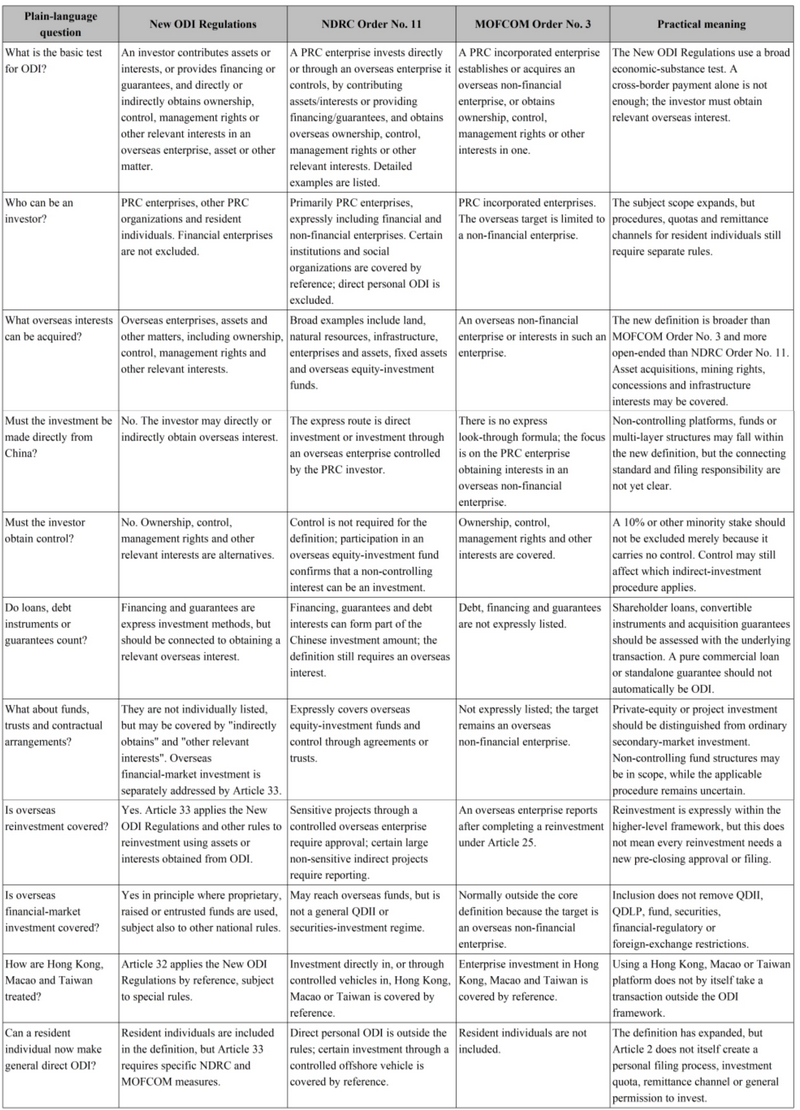 | Plain-language question | New ODI Regulations | NDRC Order No. 11 | MOFCOM Order No. 3 | Practical meaning |
|---|---|---|---|---|
| What is the basic test for ODI? | An investor contributes assets or interests, or provides financing or guarantees, and directly or indirectly obtains ownership, control, management rights or other relevant interests in an overseas enterprise, asset or other matter. | A PRC enterprise invests directly or through an overseas enterprise it controls, by contributing assets/interests or providing financing/guarantees, and obtains overseas ownership, control, management rights or other relevant interests. Detailed examples are listed. | A PRC incorporated enterprise establishes or acquires an overseas non-financial enterprise, or obtains ownership, control, management rights or other interests in one. | The New ODI Regulations use a broad economic-substance test. A cross-border payment alone is not enough; the investor must obtain relevant overseas interest. |
| Who can be an investor? | PRC enterprises, other PRC organizations and resident individuals. Financial enterprises are not excluded. | Primarily PRC enterprises, expressly including financial and non-financial enterprises. Certain institutions and social organizations are covered by reference; direct personal ODI is excluded. | PRC incorporated enterprises. The overseas target is limited to a non-financial enterprise. | The subject scope expands, but procedures, quotas and remittance channels for resident individuals still require separate rules. |
| What overseas interests can be acquired? | Overseas enterprises, assets and other matters, including ownership, control, management rights and other relevant interests. | Broad examples include land, natural resources, infrastructure, enterprises and assets, fixed assets and overseas equity-investment funds. | An overseas non-financial enterprise or interests in such an enterprise. | The new definition is broader than MOFCOM Order No. 3 and more open-ended than NDRC Order No. 11. Asset acquisitions, mining rights, concessions and infrastructure interests may be covered. |
| Must the investment be made directly from China? | No. The investor may directly or indirectly obtain overseas interest. | The express route is direct investment or investment through an overseas enterprise controlled by the PRC investor. | There is no express look-through formula; the focus is on the PRC enterprise obtaining interests in an overseas non-financial enterprise. | Non-controlling platforms, funds or multi-layer structures may fall within the new definition, but the connecting standard and filing responsibility are not yet clear. |
| Must the investor obtain control? | No. Ownership, control, management rights and other relevant interests are alternatives. | Control is not required for the definition; participation in an overseas equity-investment fund confirms that a non-controlling interest can be an investment. | Ownership, control, management rights and other interests are covered. | A 10% or other minority stake should not be excluded merely because it carries no control. Control may still affect which indirect-investment procedure applies. |
| Do loans, debt instruments or guarantees count? | Financing and guarantees are express investment methods, but should be connected to obtaining a relevant overseas interest. | Financing, guarantees and debt interests can form part of the Chinese investment amount; the definition still requires an overseas interest. | Debt, financing and guarantees are not expressly listed. | Shareholder loans, convertible instruments and acquisition guarantees should be assessed with the underlying transaction. A pure commercial loan or standalone guarantee should not automatically be ODI. |
| What about funds, trusts and contractual arrangements? | They are not individually listed, but may be covered by "indirectly obtains" and "other relevant interests". Overseas financial-market investment is separately addressed by Article 33. | Expressly covers overseas equity-investment funds and control through agreements or trusts. | Not expressly listed; the target remains an overseas non-financial enterprise. | Private-equity or project investment should be distinguished from ordinary secondary-market investment. Non-controlling fund structures may be in scope, while the applicable procedure remains uncertain. |
| Is overseas reinvestment covered? | Yes. Article 33 applies the New ODI Regulations and other rules to reinvestment using assets or interests obtained from ODI. | Sensitive projects through a controlled overseas enterprise require approval; certain large non-sensitive indirect projects require reporting. | An overseas enterprise reports after completing a reinvestment under Article 25. | Reinvestment is expressly within the higher-level framework, but this does not mean every reinvestment needs a new pre-closing approval or filing. |
| Is overseas financial-market investment covered? | Yes in principle where proprietary, raised or entrusted funds are used, subject also to other national rules. | May reach overseas funds, but is not a general QDII or securities-investment regime. | Normally outside the core definition because the target is an overseas non-financial enterprise. | Inclusion does not remove QDII, QDLP, fund, securities, financial-regulatory or foreign-exchange restrictions. |
| How are Hong Kong, Macao and Taiwan treated? | Article 32 applies the New ODI Regulations by reference, subject to special rules. | Investment directly in, or through controlled vehicles in, Hong Kong, Macao or Taiwan is covered by reference. | Enterprise investment in Hong Kong, Macao and Taiwan is covered by reference. | Using a Hong Kong, Macao or Taiwan platform does not by itself take a transaction outside the ODI framework. |
| Can a resident individual now make general direct ODI? | Resident individuals are included in the definition, but Article 33 requires specific NDRC and MOFCOM measures. | Direct personal ODI is outside the rules; certain investment through a controlled offshore vehicle is covered by reference. | Resident individuals are not included. | The definition has expanded, but Article 2 does not itself create a personal filing process, investment quota, remittance channel or general permission to invest. |